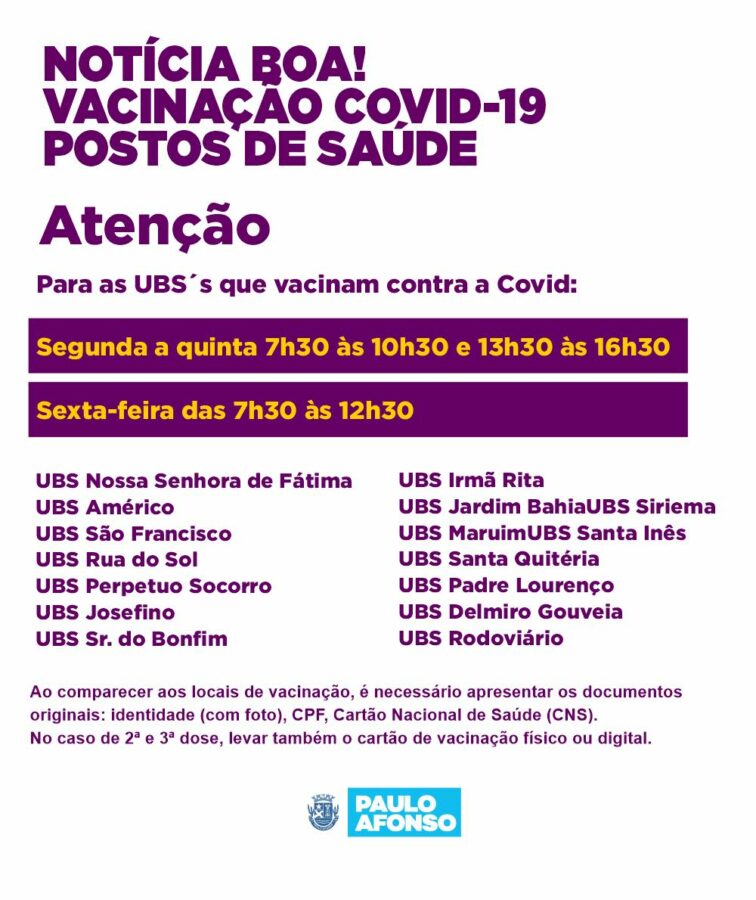 NOTÍCIA BOA!
VACINAÇÃO COVID-19
POSTOS DE SAÚDE

Atenção

Para as UBS´s que vacinam contra a Covid:

Segunda a quinta 7h30 às 10h30 e 13h30 às 16h30

Sexta-feira das 7h30 às 12h30

UBS Nossa Senhora de Fátima
UBS Américo
UBS São Francisco
UBS Rua do Sol
UBS Perpetuo Socorro
UBS Josefino
UBS Sr. do Bonfim

UBS Irmã Rita
UBS Jardim BahiaUBS Siriema
UBS MaruimUBS Santa Inês
UBS Santa Quitéria
UBS Padre Lourenço
UBS Delmiro Gouveia
UBS Rodoviário

Ao comparecer aos locais de vacinação, é necessário apresentar os documentos originais: identidade (com foto), CPF, Cartão Nacional de Saúde (CNS).
No caso de 2ª e 3ª dose, levar também o cartão de vacinação físico ou digital.

PAULO AFONSO